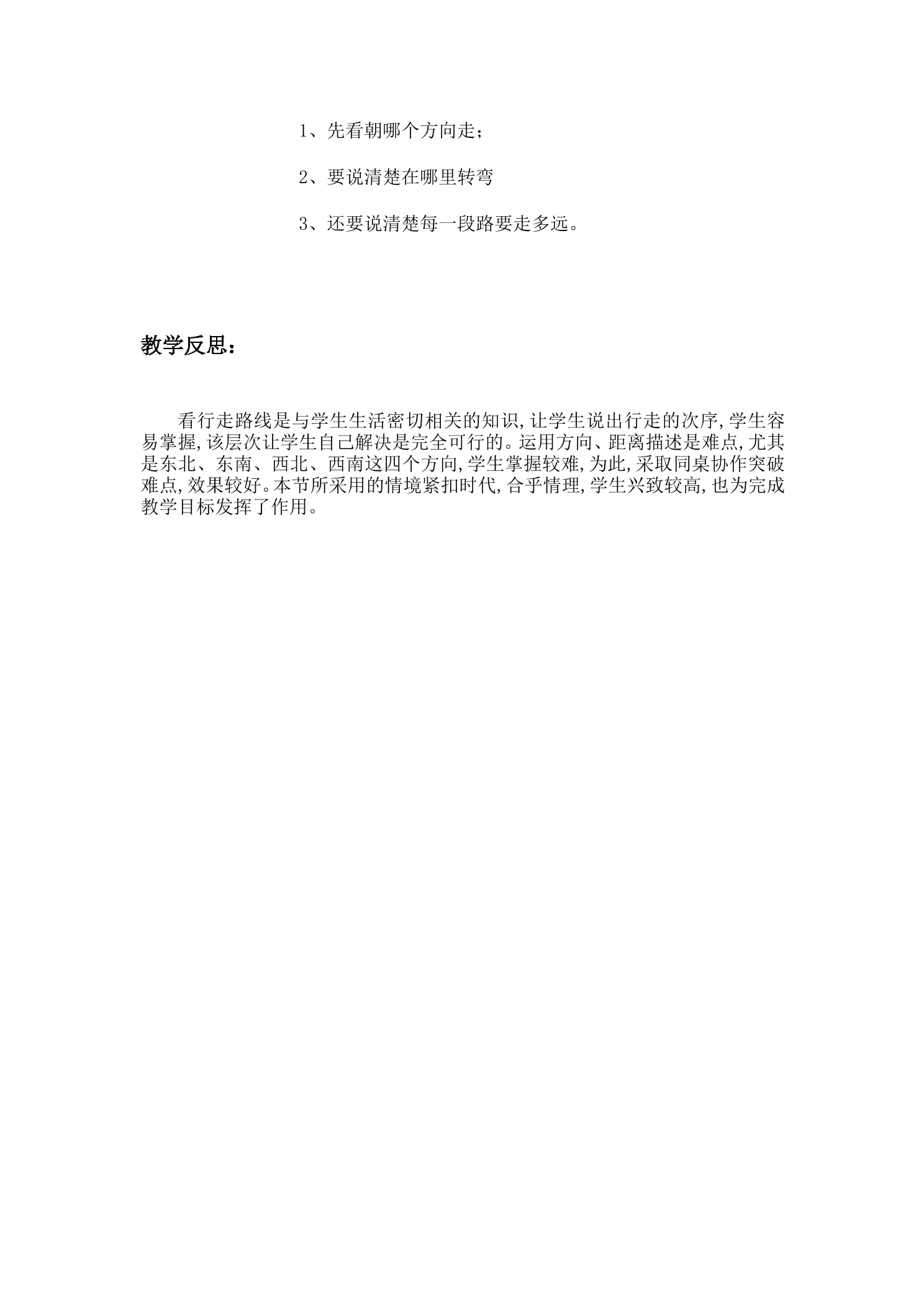 1、先看朝哪个方向走；

2、要说清楚在哪里转弯

3、还要说清楚每一段路要走多远。

教学反思：

看行走路线是与学生生活密切相关的知识，让学生说出行走的次序，学生容易掌握，该层次让学生自己解决是完全可行的。运用方向、距离描述是难点，尤其是东北、东南、西北、西南这四个方向，学生掌握较难，为此，采取同桌协作突破难点，效果较好。本节所采用的情境紧扣时代，合乎情理，学生兴致较高，也为完成教学目标发挥了作用。